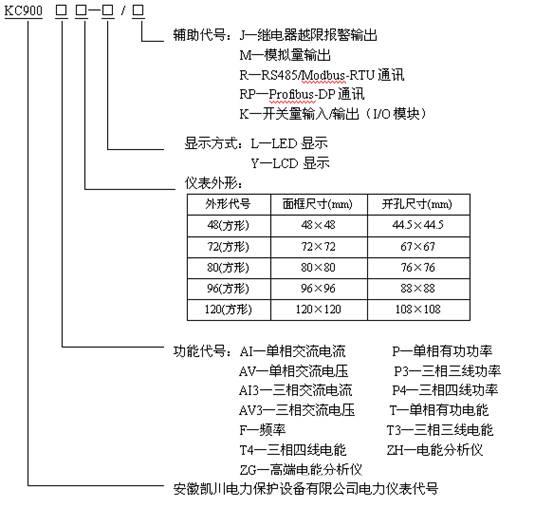 KC900 □ □—□ / □

辅助代号：J—继电器越限报警输出
M—模拟量输出
R—RS485/Modbus-RTU 通讯
RP—Profibus-DP 通讯
K—开关量输入/输出（I/O 模块）

显示方式：L—LED 显示
Y—LCD 显示

仪表外形：

| 外形代号 | 面框尺寸(mm) | 开孔尺寸(mm) |
|---|---|---|
| 48(方形) | 48×48 | 44.5×44.5 |
| 72(方形) | 72×72 | 67×67 |
| 80(方形) | 80×80 | 76×76 |
| 96(方形) | 96×96 | 88×88 |
| 120(方形) | 120×120 | 108×108 |

功能代号：AI—单相交流电流
AV—单相交流电压
AI3—三相交流电流
AV3—三相交流电压
F—频率
T4—三相四线电能
ZG—高端电能分析仪

P—单相有功功率
P3—三相三线功率
P4—三相四线功率
T—单相有功电能
T3—三相三线电能
ZH—电能分析仪

安徽凯川电力保护设备有限公司电力仪表代号